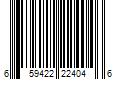 6 59422 22404 6